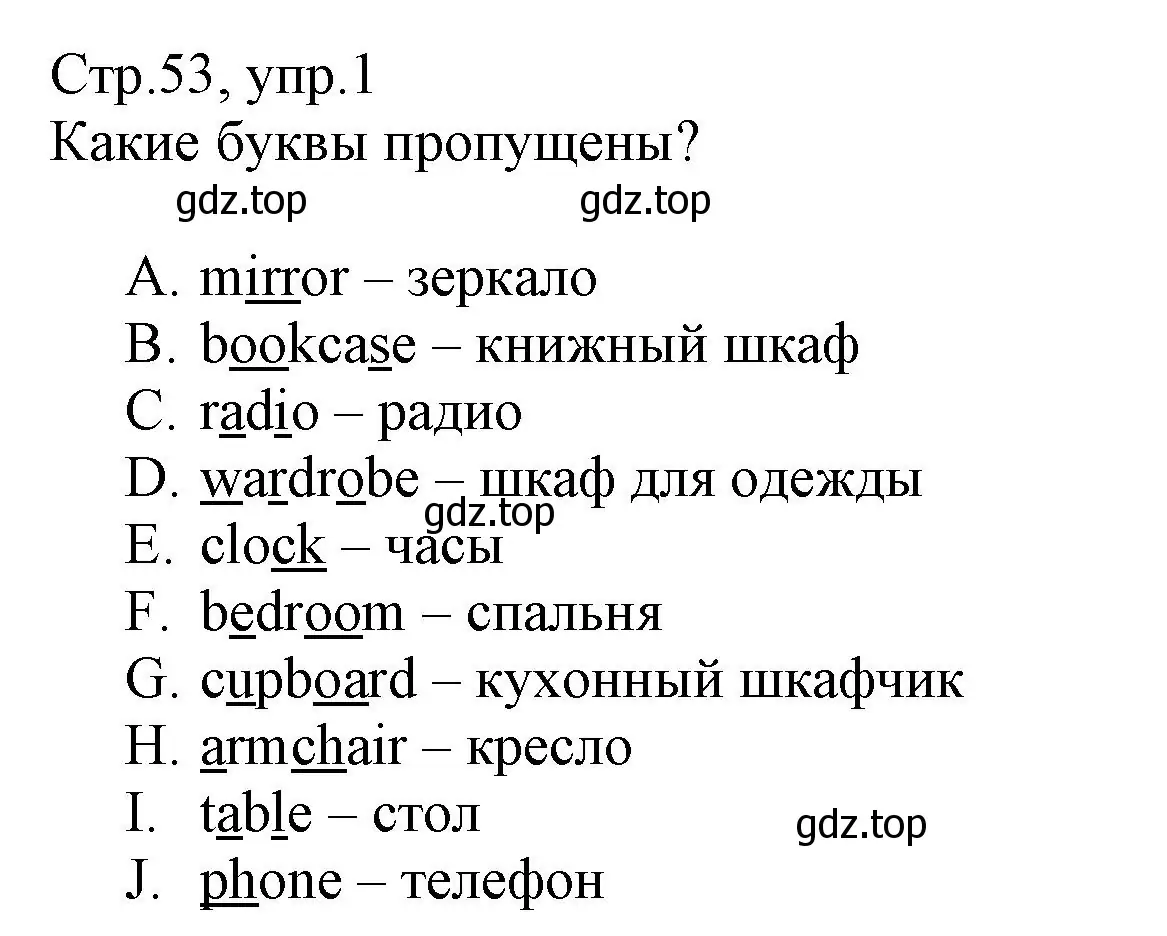 Стр.53, упр.1
Какие буквы пропущены?
gdz.top gdz.top

A. mirror – зеркало
B. bookcase – книжный шкаф
C. radio – радио
D. wardrobe – шкаф для одежды
gdz.top
E. clock – часы
F. bedroom – спальня
G. cupboard – кухонный шкафчик
H. armchair – кресло
I. table – стол
gdz.top
J. phone – телефон